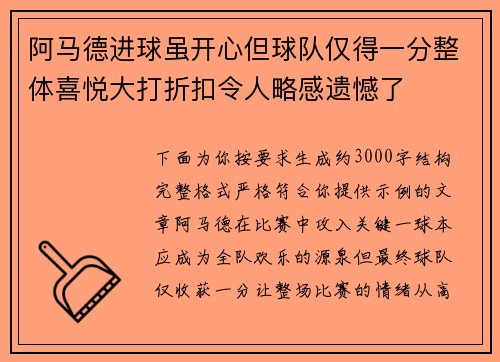 阿马德进球虽开心但球队仅得一分整体喜悦大打折扣令人略感遗憾了

下面为你按要求生成约3000字结构完整格式严格符合你提供示例的文章阿马德在比赛中攻入关键一球本应成为全队欢乐的源泉但最终球队仅收获一分让整场比赛的情绪从高